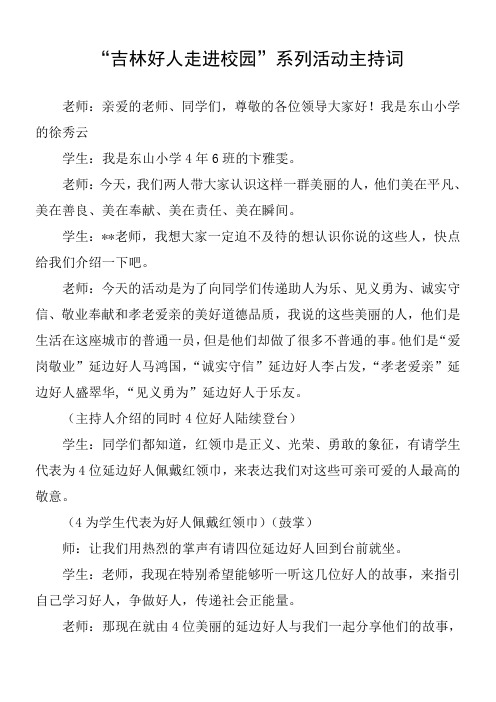 “吉林好人走进校园”系列活动主持词

老师：亲爱的老师、同学们，尊敬的各位领导大家好！我是东山小学的徐秀云

学生：我是东山小学4年6班的卞雅雯。

老师：今天，我们两人带大家认识这样一群美丽的人，他们美在平凡、美在善良、美在奉献、美在责任、美在瞬间。

学生：**老师，我想大家一定迫不及待的想认识你说的这些人，快点给我们介绍一下吧。

老师：今天的活动是为了向同学们传递助人为乐、见义勇为、诚实守信、敬业奉献和孝老爱亲的美好道德品质，我说的这些美丽的人，他们是生活在这座城市的普通一员，但是他们却做了很多不普通的事。他们是“爱岗敬业”延边好人马鸿国，“诚实守信”延边好人李占发，“孝老爱亲”延边好人盛翠华，“见义勇为”延边好人于乐友。

（主持人介绍的同时4位好人陆续登台）

学生：同学们都知道，红领巾是正义、光荣、勇敢的象征，有请学生代表为4位延边好人佩戴红领巾，来表达我们对这些可亲可爱的人最高的敬意。

（4为学生代表为好人佩戴红领巾）（鼓掌）

师：让我们用热烈的掌声有请四位延边好人回到台前就坐。

学生：老师，我现在特别希望能够听一听这几位好人的故事，来指引自己学习好人，争做好人，传递社会正能量。

老师：那现在就由4位美丽的延边好人与我们一起分享他们的故事，